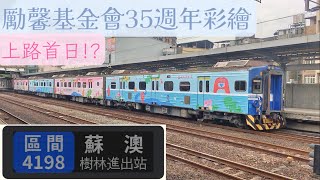 勵馨基金會35週年彩繪

上路首日!?

區間
4198

蘇　澳
樹林進出站